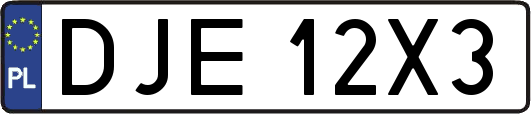 PL
DJE 12X3